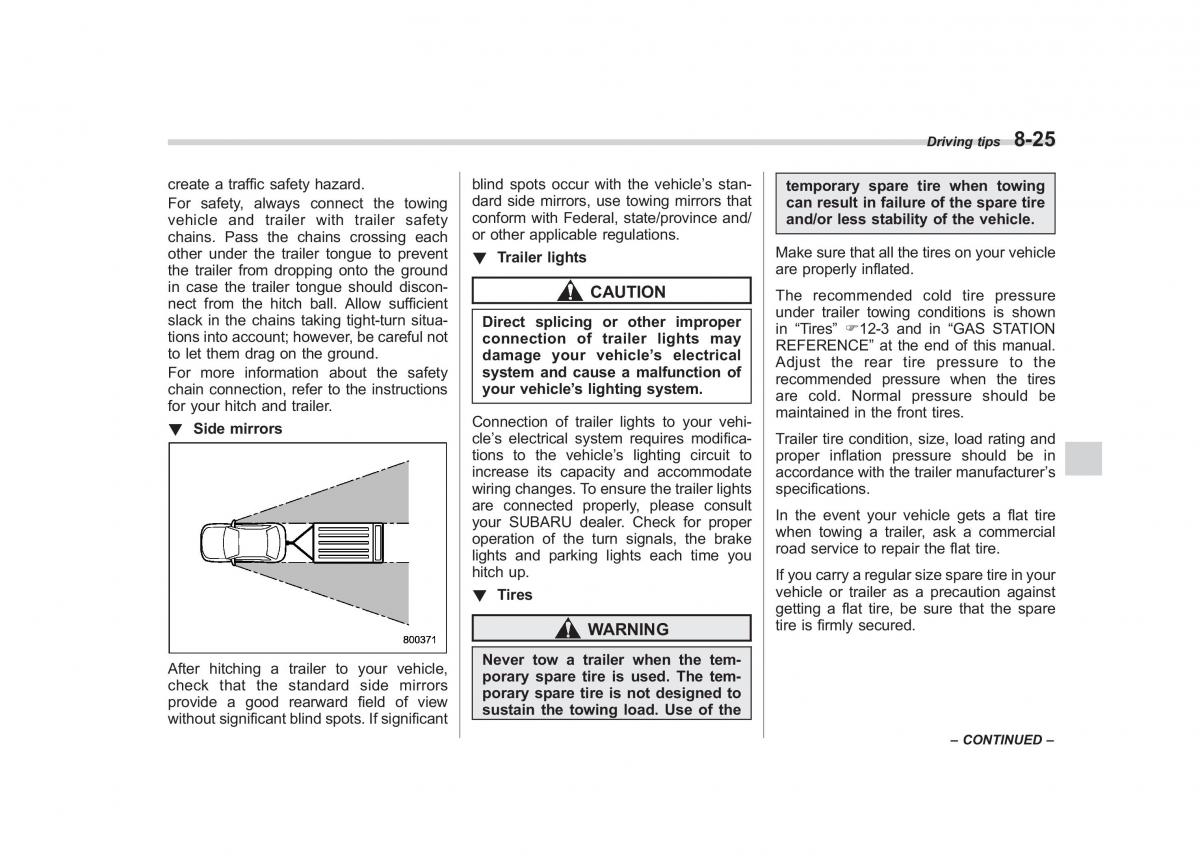 Driving tips 8-25

create a traffic safety hazard.

For safety, always connect the towing vehicle and trailer with trailer safety chains. Pass the chains crossing each other under the trailer tongue to prevent the trailer from dropping onto the ground in case the trailer tongue should disconnect from the hitch ball. Allow sufficient slack in the chains taking tight-turn situations into account; however, be careful not to let them drag on the ground.

For more information about the safety chain connection, refer to the instructions for your hitch and trailer.

▼ Side mirrors

800371

After hitching a trailer to your vehicle, check that the standard side mirrors provide a good rearward field of view without significant blind spots. If significant blind spots occur with the vehicle's standard side mirrors, use towing mirrors that conform with Federal, state/province and/or other applicable regulations.

▼ Trailer lights

CAUTION

Direct splicing or other improper connection of trailer lights may damage your vehicle's electrical system and cause a malfunction of your vehicle's lighting system.

Connection of trailer lights to your vehicle's electrical system requires modifications to the vehicle's lighting circuit to increase its capacity and accommodate wiring changes. To ensure the trailer lights are connected properly, please consult your SUBARU dealer. Check for proper operation of the turn signals, the brake lights and parking lights each time you hitch up.

▼ Tires

WARNING

Never tow a trailer when the temporary spare tire is used. The temporary spare tire is not designed to sustain the towing load. Use of the temporary spare tire when towing can result in failure of the spare tire and/or less stability of the vehicle.

Make sure that all the tires on your vehicle are properly inflated.

The recommended cold tire pressure under trailer towing conditions is shown in "Tires" ☞12-3 and in "GAS STATION REFERENCE" at the end of this manual. Adjust the rear tire pressure to the recommended pressure when the tires are cold. Normal pressure should be maintained in the front tires.

Trailer tire condition, size, load rating and proper inflation pressure should be in accordance with the trailer manufacturer's specifications.

In the event your vehicle gets a flat tire when towing a trailer, ask a commercial road service to repair the flat tire.

If you carry a regular size spare tire in your vehicle or trailer as a precaution against getting a flat tire, be sure that the spare tire is firmly secured.

– CONTINUED –